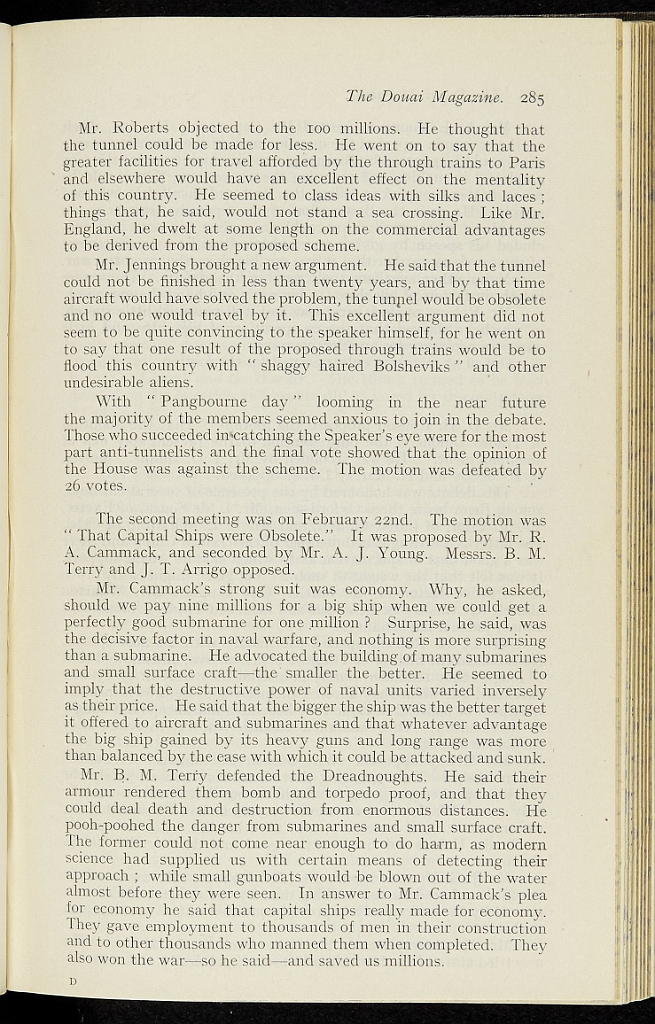 The Douai Magazine. 285

Mr. Roberts objected to the 100 millions. He thought that the tunnel could be made for less. He went on to say that the greater facilities for travel afforded by the through trains to Paris and elsewhere would have an excellent effect on the mentality of this country. He seemed to class ideas with silks and laces; things that, he said, would not stand a sea crossing. Like Mr. England, he dwelt at some length on the commercial advantages to be derived from the proposed scheme.

Mr. Jennings brought a new argument. He said that the tunnel could not be finished in less than twenty years, and by that time aircraft would have solved the problem, the tunnel would be obsolete and no one would travel by it. This excellent argument did not seem to be quite convincing to the speaker himself, for he went on to say that one result of the proposed through trains would be to flood this country with "shaggy haired Bolsheviks" and other undesirable aliens.

With "Pangbourne day" looming in the near future the majority of the members seemed anxious to join in the debate. Those who succeeded in catching the Speaker's eye were for the most part anti-tunnelists and the final vote showed that the opinion of the House was against the scheme. The motion was defeated by 26 votes.

The second meeting was on February 22nd. The motion was "That Capital Ships were Obsolete." It was proposed by Mr. R. A. Cammack, and seconded by Mr. A. J. Young. Messrs. B. M. Terry and J. T. Arrigo opposed.

Mr. Cammack's strong suit was economy. Why, he asked, should we pay nine millions for a big ship when we could get a perfectly good submarine for one million? Surprise, he said, was the decisive factor in naval warfare, and nothing is more surprising than a submarine. He advocated the building of many submarines and small surface craft—the smaller the better. He seemed to imply that the destructive power of naval units varied inversely as their price. He said that the bigger the ship was the better target it offered to aircraft and submarines and that whatever advantage the big ship gained by its heavy guns and long range was more than balanced by the ease with which it could be attacked and sunk.

Mr. B. M. Terry defended the Dreadnoughts. He said their armour rendered them bomb and torpedo proof, and that they could deal death and destruction from enormous distances. He pooh-poohed the danger from submarines and small surface craft. The former could not come near enough to do harm, as modern science had supplied us with certain means of detecting their approach; while small gunboats would be blown out of the water almost before they were seen. In answer to Mr. Cammack's plea for economy he said that capital ships really made for economy. They gave employment to thousands of men in their construction and to other thousands who manned them when completed. They also won the war—so he said—and saved us millions.

D